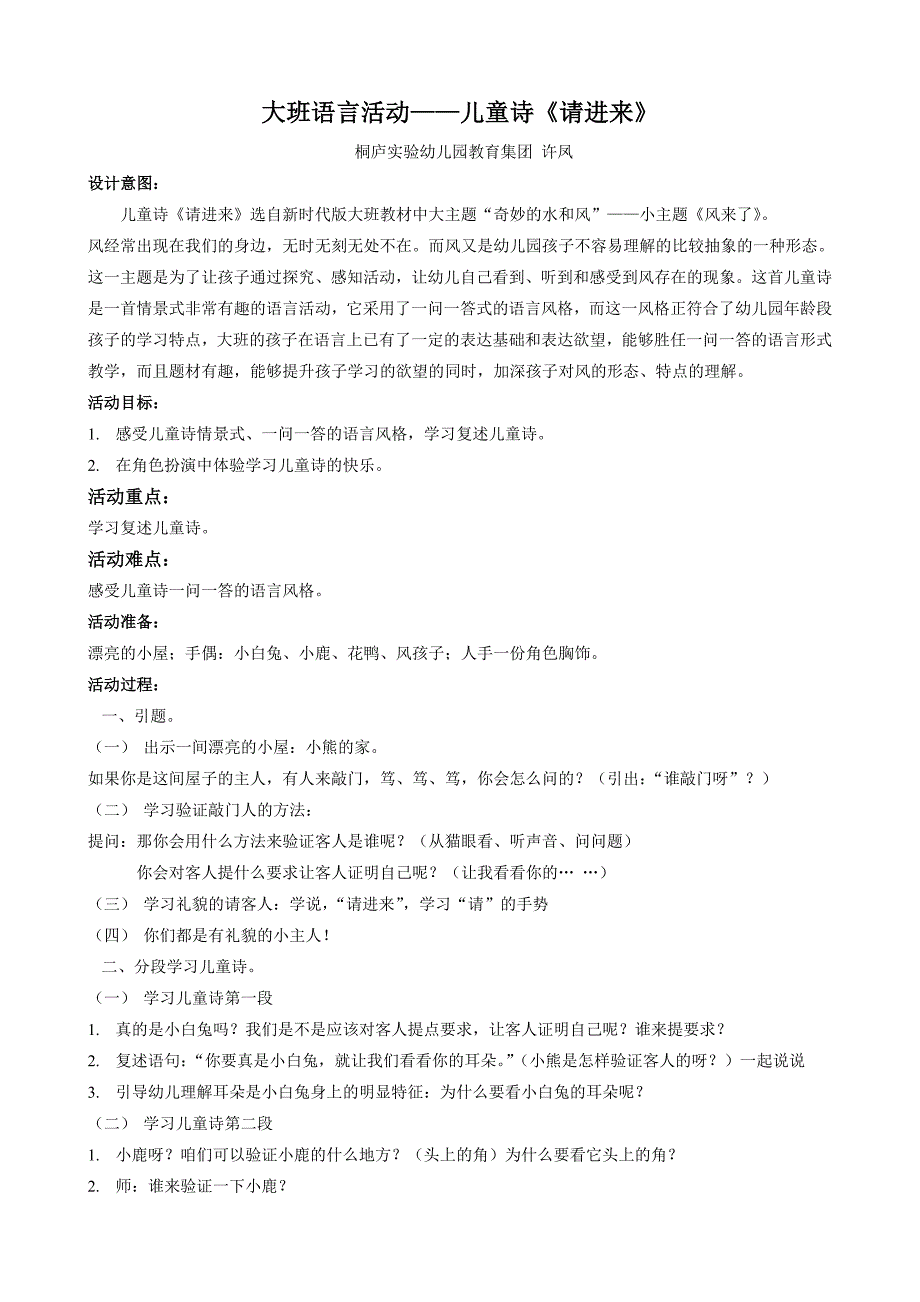 大班语言活动——儿童诗《请进来》

桐庐实验幼儿园教育集团 许凤

设计意图：

儿童诗《请进来》选自新时代版大班教材中大主题“奇妙的水和风”——小主题《风来了》。风经常出现在我们的身边，无时无刻无处不在。而风又是幼儿园孩子不容易理解的比较抽象的一种形态。这一主题是为了让孩子通过探究、感知活动，让幼儿自己看到、听到和感受到风存在的现象。这首儿童诗是一首情景式非常有趣的语言活动，它采用了一问一答式的语言风格，而这一风格正符合了幼儿园年龄段孩子的学习特点，大班的孩子在语言上已有了一定的表达基础和表达欲望，能够胜任一问一答的语言形式教学，而且题材有趣，能够提升孩子学习的欲望的同时，加深孩子对风的形态、特点的理解。

活动目标：

1. 感受儿童诗情景式、一问一答的语言风格，学习复述儿童诗。

2. 在角色扮演中体验学习儿童诗的快乐。

活动重点：

学习复述儿童诗。

活动难点：

感受儿童诗一问一答的语言风格。

活动准备：

漂亮的小屋；手偶：小白兔、小鹿、花鸭、风孩子；人手一份角色胸饰。

活动过程：

一、引题。

（一） 出示一间漂亮的小屋：小熊的家。

如果你是这间屋子的主人，有人来敲门，笃、笃、笃，你会怎么问的？（引出：“谁敲门呀”？）

（二） 学习验证敲门人的方法：

提问：那你会用什么方法来验证客人是谁呢？（从猫眼看、听声音、问问题）

你会对客人提什么要求让客人证明自己呢？（让我看看你的… …）

（三） 学习礼貌的请客人：学说，“请进来”，学习“请”的手势

（四） 你们都是有礼貌的小主人！

二、分段学习儿童诗。

（一） 学习儿童诗第一段

1. 真的是小白兔吗？我们是不是应该对客人提点要求，让客人证明自己呢？谁来提要求？

2. 复述语句：“你要真是小白兔，就让我们看看你的耳朵。”（小熊是怎样验证客人的呀？）一起说说

3. 引导幼儿理解耳朵是小白兔身上的明显特征：为什么要看小白兔的耳朵呢？

（二） 学习儿童诗第二段

1. 小鹿呀？咱们可以验证小鹿的什么地方？（头上的角）为什么要看它头上的角？

2. 师：谁来验证一下小鹿？